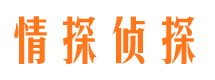 情探侦探